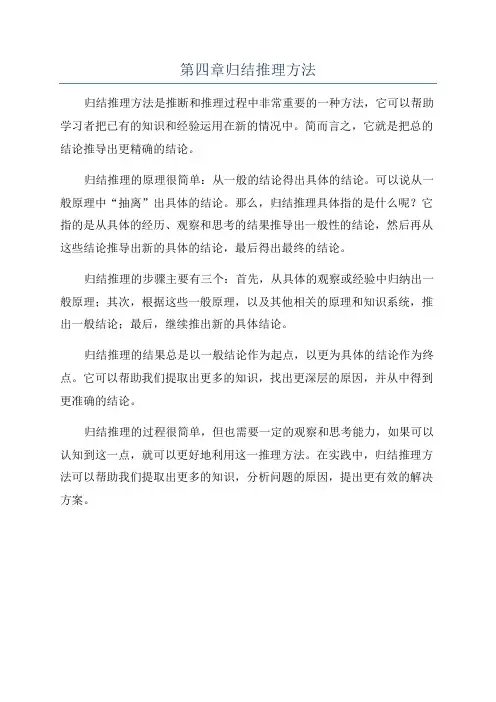 第四章归结推理方法

归结推理方法是推断和推理过程中非常重要的一种方法，它可以帮助学习者把已有的知识和经验运用在新的情况中。简而言之，它就是把总的结论推导出更精确的结论。

归结推理的原理很简单：从一般的结论得出具体的结论。可以说从一般原理中“抽离”出具体的结论。那么，归结推理具体指的是什么呢？它指的是从具体的经历、观察和思考的结果推导出一般性的结论，然后再从这些结论推导出新的具体的结论，最后得出最终的结论。

归结推理的步骤主要有三个：首先，从具体的观察或经验中归纳出一般原理；其次，根据这些一般原理，以及其他相关的原理和知识系统，推出一般结论；最后，继续推出新的具体结论。

归结推理的结果总是以一般结论作为起点，以更为具体的结论作为终点。它可以帮助我们提取出更多的知识，找出更深层的原因，并从中得到更准确的结论。

归结推理的过程很简单，但也需要一定的观察和思考能力，如果可以认知到这一点，就可以更好地利用这一推理方法。在实践中，归结推理方法可以帮助我们提取出更多的知识，分析问题的原因，提出更有效的解决方案。